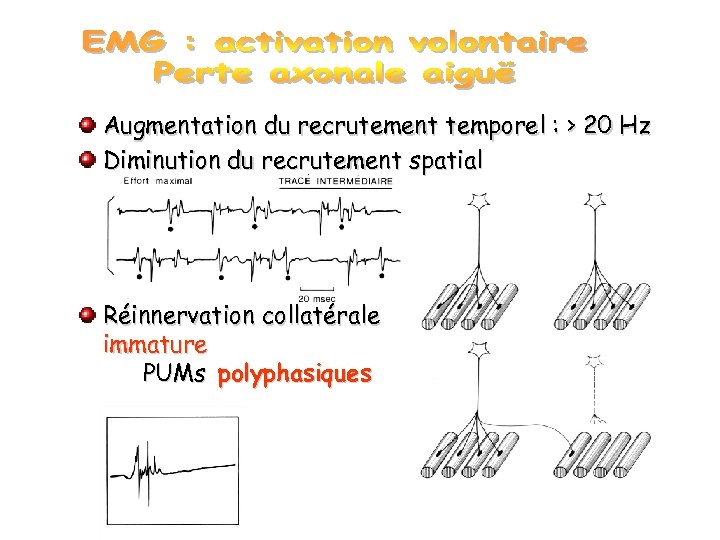 EMG : activation volontaire
Perte axonale aiguë

• Augmentation du recrutement temporel : > 20 Hz
• Diminution du recrutement spatial

Effort maximal
TRACÉ INTERMÉDIAIRE

20 msec

• Réinnervation collatérale immature
PUMs polyphasiques